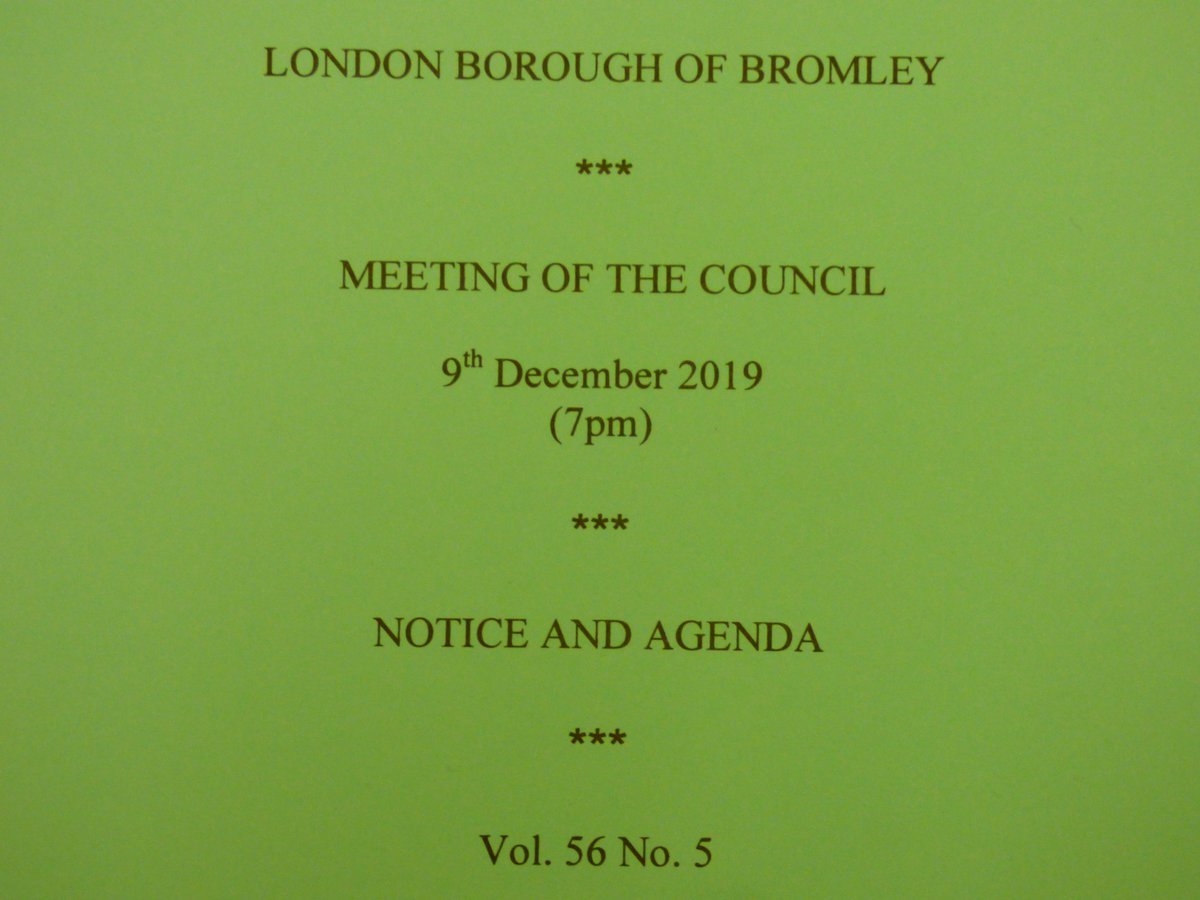 LONDON BOROUGH OF BROMLEY

***

MEETING OF THE COUNCIL

9th December 2019
(7pm)

***

NOTICE AND AGENDA

***

Vol. 56 No. 5